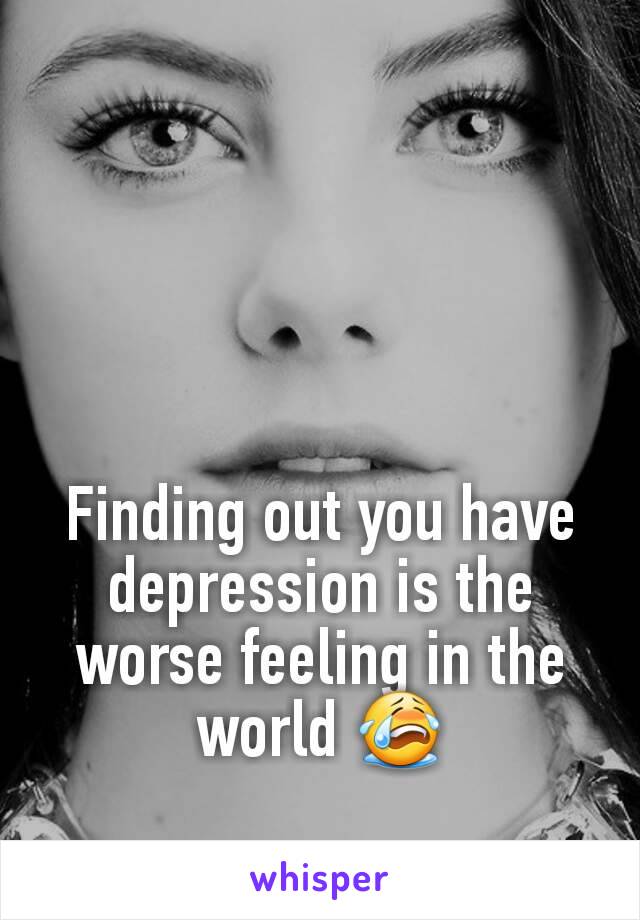 Finding out you have depression is the worse feeling in the world 😭

whisper